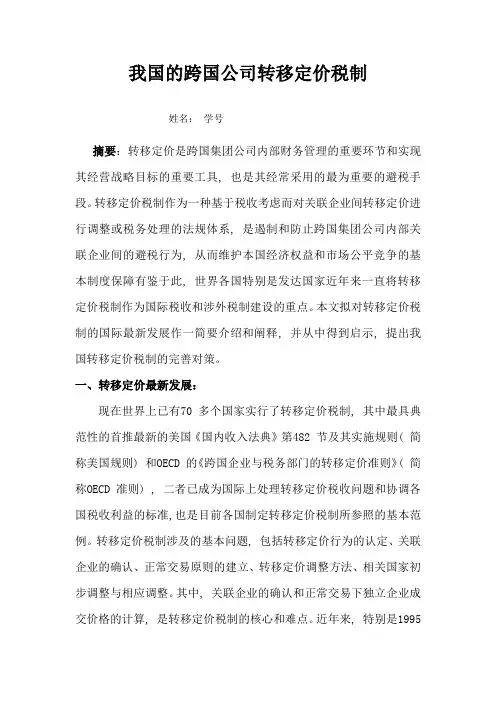 我国的跨国公司转移定价税制

姓名： 学号

摘要：转移定价是跨国集团公司内部财务管理的重要环节和实现其经营战略目标的重要工具，也是其经常采用的最为重要的避税手段。转移定价税制作为一种基于税收考虑而对关联企业间转移定价进行调整或税务处理的法规体系，是遏制和防止跨国集团公司内部关联企业间的避税行为，从而维护本国经济权益和市场公平竞争的基本制度保障有鉴于此，世界各国特别是发达国家近年来一直将转移定价税制作为国际税收和涉外税制建设的重点。本文拟对转移定价税制的国际最新发展作一简要介绍和阐释，并从中得到启示，提出我国转移定价税制的完善对策。

一、转移定价最新发展：

现在世界上已有70 多个国家实行了转移定价税制，其中最具典范性的首推最新的美国《国内收入法典》第482 节及其实施规则（简称美国规则）和OECD 的《跨国企业与税务部门的转移定价准则》（简称OECD 准则），二者已成为国际上处理转移定价税收问题和协调各国税收利益的标准，也是目前各国制定转移定价税制所参照的基本范例。转移定价税制涉及的基本问题，包括转移定价行为的认定、关联企业的确认、正常交易原则的建立、转移定价调整方法、相关国家初步调整与相应调整。其中，关联企业的确认和正常交易下独立企业成交价格的计算，是转移定价税制的核心和难点。近年来，特别是1995